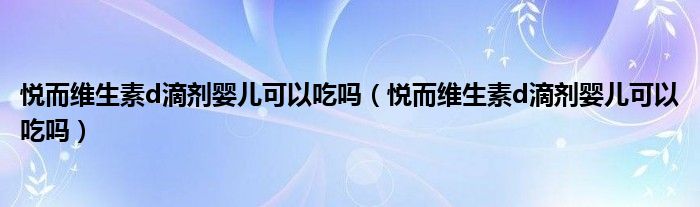 悦而维生素d滴剂婴儿可以吃吗（悦而维生素d滴剂婴儿可以吃吗）